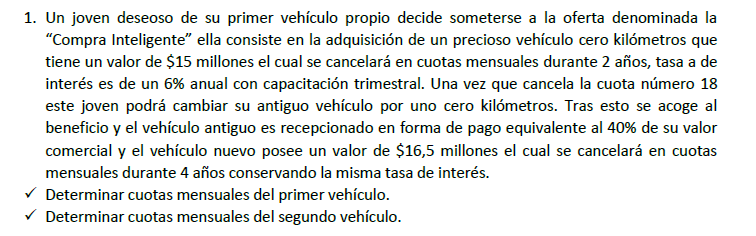 1. Un joven deseoso de su primer vehículo propio decide someterse a la oferta denominada la “Compra Inteligente” ella consiste en la adquisición de un precioso vehículo cero kilómetros que tiene un valor de \$15 millones el cual se cancelará en cuotas mensuales durante 2 años, tasa a de interés es de un 6% anual con capacitación trimestral. Una vez que cancela la cuota número 18 este joven podrá cambiar su antiguo vehículo por uno cero kilómetros. Tras esto se acoge al beneficio y el vehículo antiguo es recepcionado en forma de pago equivalente al 40% de su valor comercial y el vehículo nuevo posee un valor de \$16,5 millones el cual se cancelará en cuotas mensuales durante 4 años conservando la misma tasa de interés.
✓ Determinar cuotas mensuales del primer vehículo.
✓ Determinar cuotas mensuales del segundo vehículo.